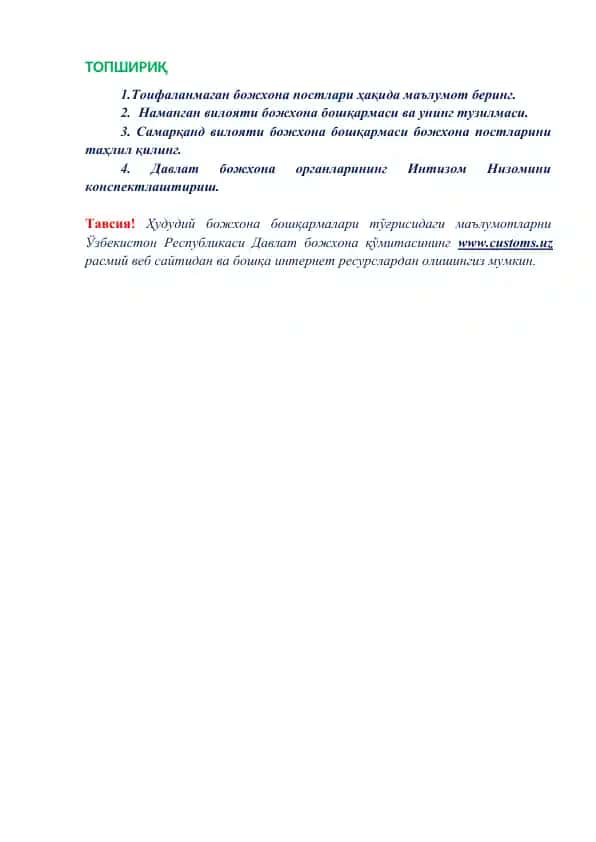 ТОПШИРИҚ

1.Тоифаланмаган божхона постлари ҳақида маълумот беринг.

2. Наманган вилояти божхона бошқармаси ва унинг тузилмаси.

3. Самарқанд вилояти божхона бошқармаси божхона постларини таҳлил қилинг.

4. Давлат божхона органларининг Интизом Низомини конспектлаштириш.

Тавсия! Ҳудудий божхона бошқармалари тўғрисидаги маълумотларни Ўзбекистон Республикаси Давлат божхона қўмитасининг www.customs.uz расмий веб сайтидан ва бошқа интернет ресурслардан олишингиз мумкин.